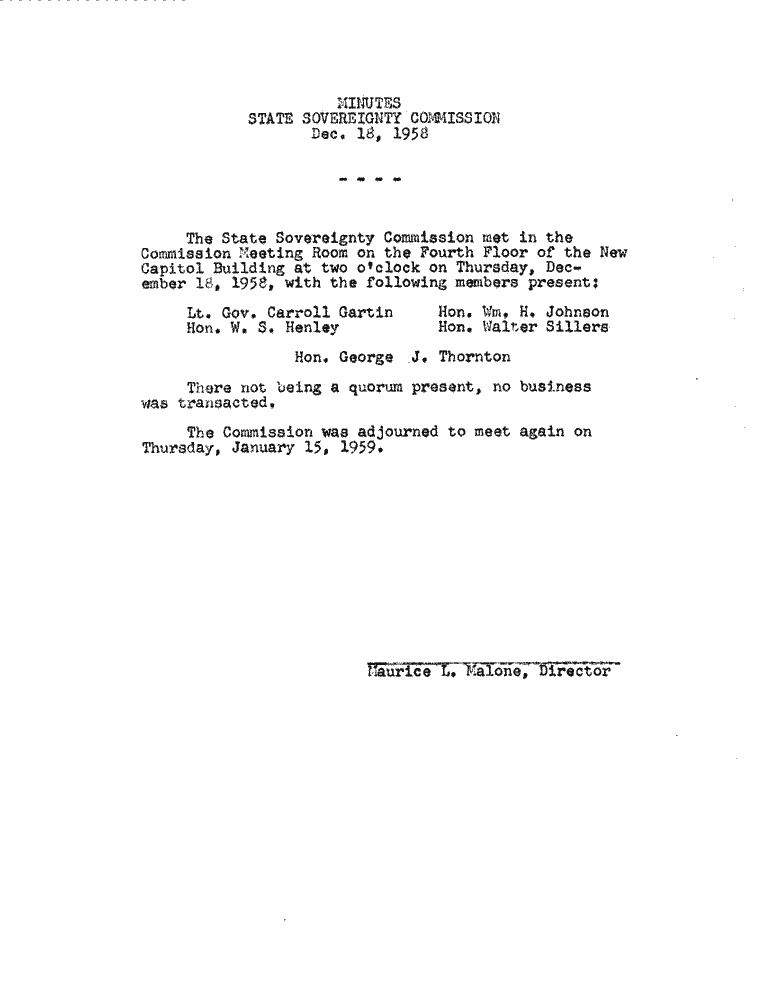 MINUTES
STATE SOVEREIGNTY COMMISSION
Dec. 18, 1958

- - - -

The State Sovereignty Commission met in the Commission Meeting Room on the Fourth Floor of the New Capitol Building at two o'clock on Thursday, December 18, 1958, with the following members present:

Lt. Gov. Carroll Gartin
Hon. W. S. Henley
Hon. Wm. H. Johnson
Hon. Walter Sillers

Hon. George J. Thornton

There not being a quorum present, no business was transacted.

The Commission was adjourned to meet again on Thursday, January 15, 1959.

Maurice L. Malone, Director